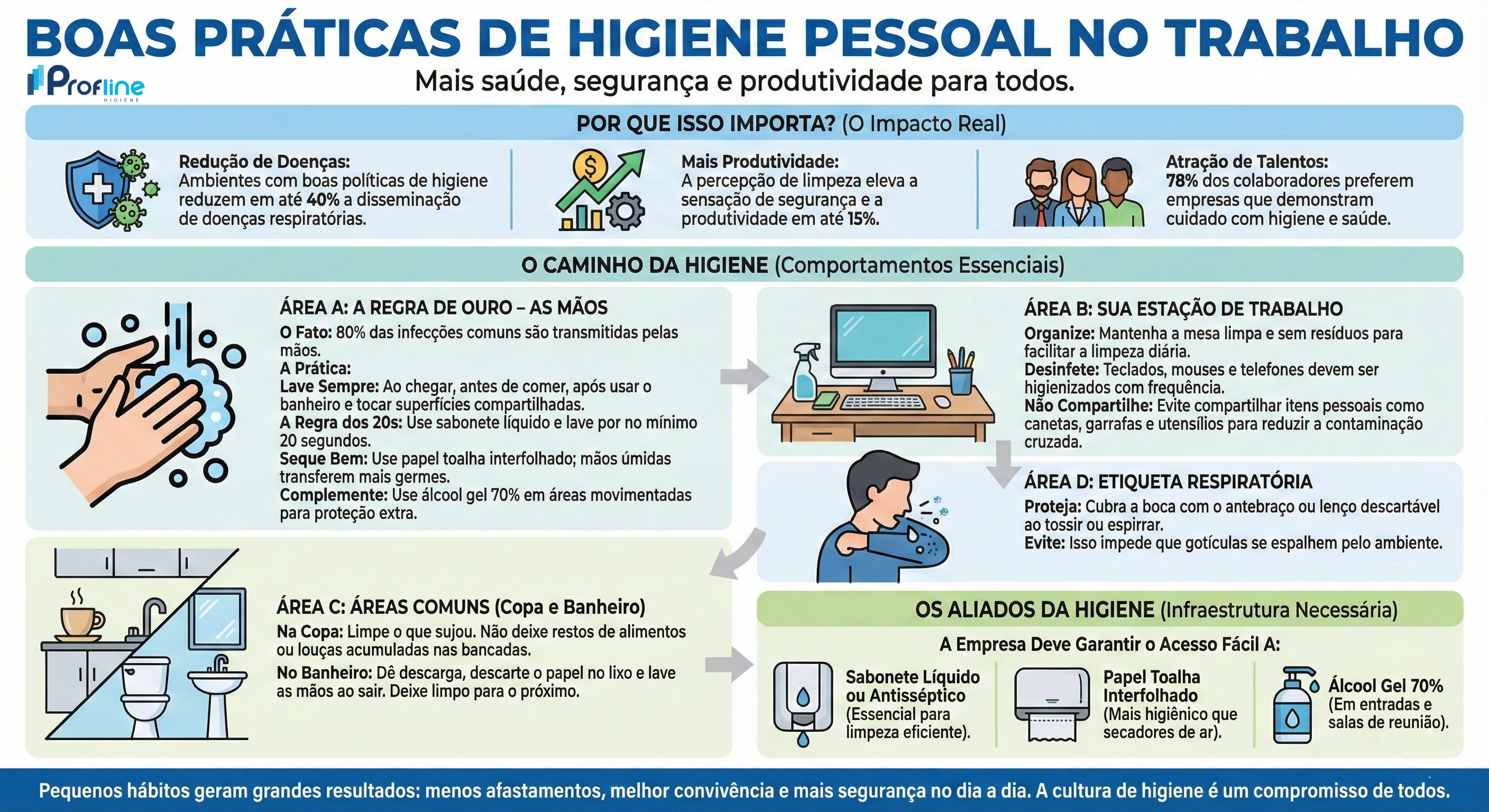 BOAS PRÁTICAS DE HIGIENE PESSOAL NO TRABALHO

Profline HIGIENE

Mais saúde, segurança e produtividade para todos.

POR QUE ISSO IMPORTA? (O Impacto Real)

Redução de Doenças: Ambientes com boas políticas de higiene reduzem em até 40% a disseminação de doenças respiratórias.

Mais Produtividade: A percepção de limpeza eleva a sensação de segurança e a produtividade em até 15%.

Atração de Talentos: 78% dos colaboradores preferem empresas que demonstram cuidado com higiene e saúde.

O CAMINHO DA HIGIENE (Comportamentos Essenciais)

ÁREA A: A REGRA DE OURO – AS MÃOS
O Fato: 80% das infecções comuns são transmitidas pelas mãos.
A Prática:
Lave Sempre: Ao chegar, antes de comer, após usar o banheiro e tocar superfícies compartilhadas.
A Regra dos 20s: Use sabonete líquido e lave por no mínimo 20 segundos.
Seque Bem: Use papel toalha interfolhado; mãos úmidas transferem mais germes.
Complemente: Use álcool gel 70% em áreas movimentadas para proteção extra.

ÁREA B: SUA ESTAÇÃO DE TRABALHO
Organize: Mantenha a mesa limpa e sem resíduos para facilitar a limpeza diária.
Desinfete: Teclados, mouses e telefones devem ser higienizados com frequência.
Não Compartilhe: Evite compartilhar itens pessoais como canetas, garrafas e utensílios para reduzir a contaminação cruzada.

ÁREA D: ETIQUETA RESPIRATÓRIA
Proteja: Cubra a boca com o antebraço ou lenço descartável ao tossir ou espirrar.
Evite: Isso impede que gotículas se espalhem pelo ambiente.

ÁREA C: ÁREAS COMUNS (Copa e Banheiro)
Na Copa: Limpe o que sujou. Não deixe restos de alimentos ou louças acumuladas nas bancadas.
No Banheiro: Dê descarga, descarte o papel no lixo e lave as mãos ao sair. Deixe limpo para o próximo.

OS ALIADOS DA HIGIENE (Infraestrutura Necessária)
A Empresa Deve Garantir o Acesso Fácil A:

Sabonete Líquido ou Antisséptico (Essencial para limpeza eficiente).

Papel Toalha Interfolhado (Mais higiênico que secadores de ar).

Álcool Gel 70% (Em entradas e salas de reunião).

Pequenos hábitos geram grandes resultados: menos afastamentos, melhor convivência e mais segurança no dia a dia. A cultura de higiene é um compromisso de todos.